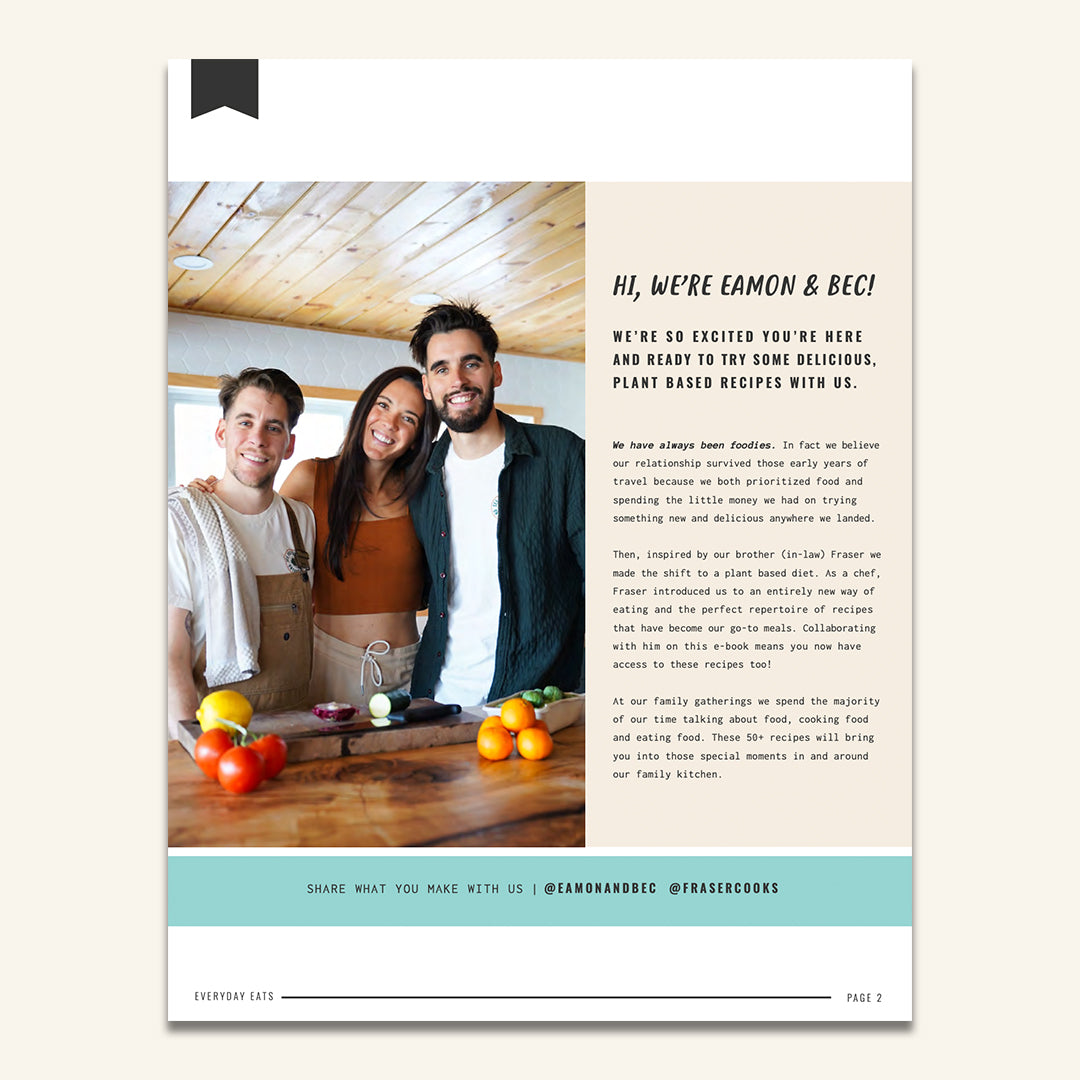 HI, WE'RE EAMON & BEC!

WE'RE SO EXCITED YOU'RE HERE AND READY TO TRY SOME DELICIOUS, PLANT BASED RECIPES WITH US.

We have always been foodies. In fact we believe our relationship survived those early years of travel because we both prioritized food and spending the little money we had on trying something new and delicious anywhere we landed.

Then, inspired by our brother (in-law) Fraser we made the shift to a plant based diet. As a chef, Fraser introduced us to an entirely new way of eating and the perfect repertoire of recipes that have become our go-to meals. Collaborating with him on this e-book means you now have access to these recipes too!

At our family gatherings we spend the majority of our time talking about food, cooking food and eating food. These 50+ recipes will bring you into those special moments in and around our family kitchen.

SHARE WHAT YOU MAKE WITH US | @EAMONANDBEC @FRASERCOOKS

EVERYDAY EATS

PAGE 2